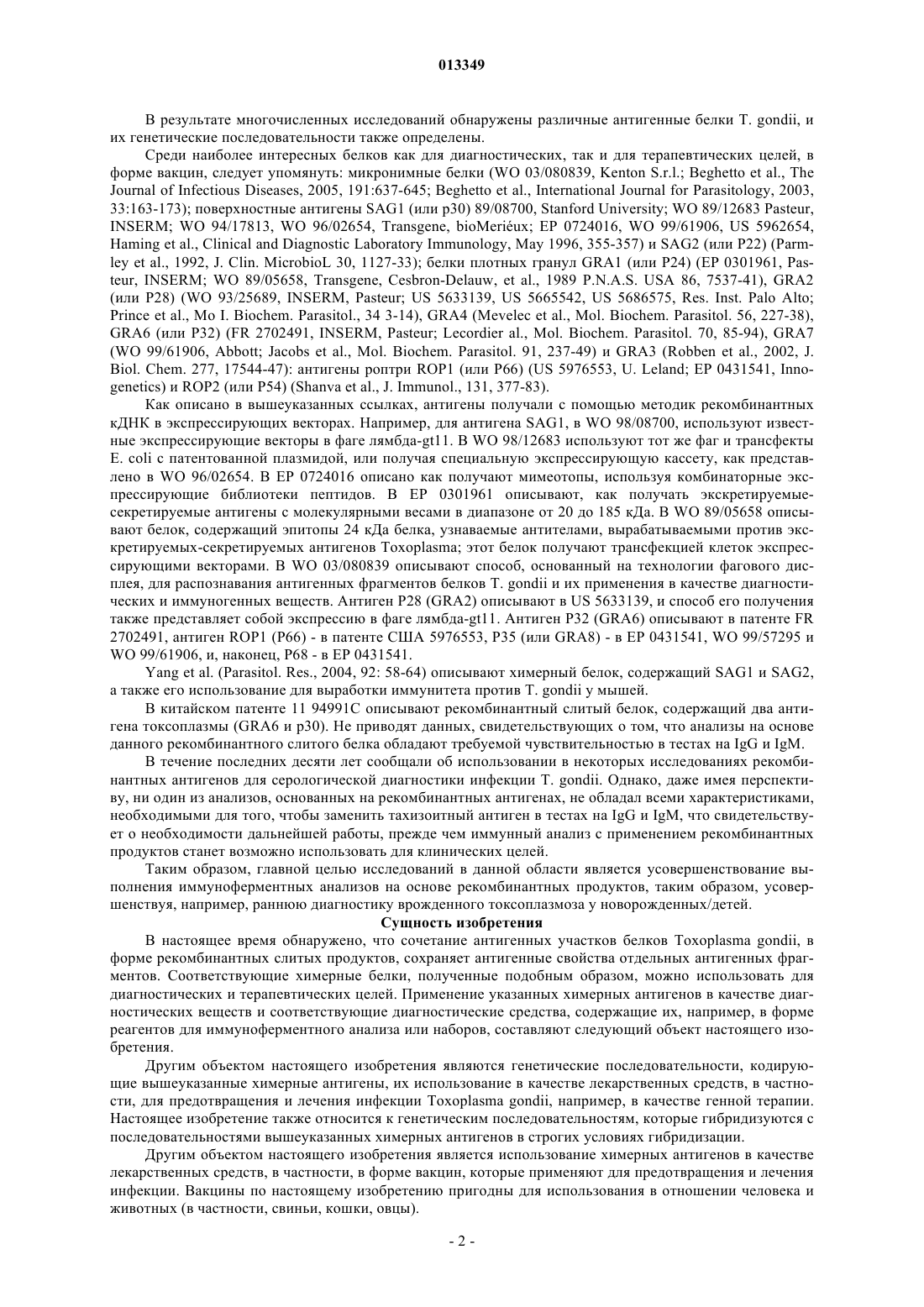 013349

В результате многочисленных исследований обнаружены различные антигенные белки T. gondii, и их генетические последовательности также определены.

Среди наиболее интересных белков как для диагностических, так и для терапевтических целей, в форме вакцин, следует упомянуть: микронимные белки (WO 03/080839, Kenton S.r.l.; Beghetto et al., The Journal of Infectious Diseases, 2005, 191:637-645; Beghetto et al., International Journal for Parasitology, 2003, 33:163-173); поверхностные антигены SAG1 (или p30) 89/08700, Stanford University; WO 89/12683 Pasteur, INSERM; WO 94/17813, WO 96/02654, Transgene, bioMeriéux; EP 0724016, WO 99/61906, US 5962654, Haming et al., Clinical and Diagnostic Laboratory Immunology, May 1996, 355-357) и SAG2 (или P22) (Parmley et al., 1992, J. Clin. MicrobioL 30, 1127-33); белки плотных гранул GRA1 (или P24) (EP 0301961, Pasteur, INSERM; WO 89/05658, Transgene, Cesbron-Delauw, et al., 1989 P.N.A.S. USA 86, 7537-41), GRA2 (или P28) (WO 93/25689, INSERM, Pasteur; US 5633139, US 5665542, US 5686575, Res. Inst. Palo Alto; Prince et al., Mo I. Biochem. Parasitol., 34 3-14), GRA4 (Mevelec et al., Mol. Biochem. Parasitol. 56, 227-38), GRA6 (или P32) (FR 2702491, INSERM, Pasteur; Lecordier al., Mol. Biochem. Parasitol. 70, 85-94), GRA7 (WO 99/61906, Abbott; Jacobs et al., Mol. Biochem. Parasitol. 91, 237-49) и GRA3 (Robben et al., 2002, J. Biol. Chem. 277, 17544-47): антигены роптри ROP1 (или P66) (US 5976553, U. Leland; EP 0431541, Innogenetics) и ROP2 (или P54) (Shanva et al., J. Immunol., 131, 377-83).

Как описано в вышеуказанных ссылках, антигены получали с помощью методик рекомбинантных кДНК в экспрессирующих векторах. Например, для антигена SAG1, в WO 98/08700, используют известные экспрессирующие векторы в фаге лямбда-gt11. В WO 98/12683 используют тот же фаг и трансфекты E. coli с патентованной плазмидой, или получая специальную экспрессирующую кассету, как представлено в WO 96/02654. В EP 0724016 описано как получают мимеотопы, используя комбинаторные экспрессирующие библиотеки пептидов. В EP 0301961 описывают, как получать экскретируемые-секретируемые антигены с молекулярными весами в диапазоне от 20 до 185 кДа. В WO 89/05658 описывают белок, содержащий эпитопы 24 кДа белка, узнаваемые антителами, вырабатываемыми против экскретируемых-секретируемых антигенов Toxoplasma; этот белок получают трансфекцией клеток экспрессирующими векторами. В WO 03/080839 описывают способ, основанный на технологии фагового дисплея, для распознавания антигенных фрагментов белков T. gondii и их применения в качестве диагностических и иммуногенных веществ. Антиген P28 (GRA2) описывают в US 5633139, и способ его получения также представляет собой экспрессию в фаге лямбда-gt11. Антиген P32 (GRA6) описывают в патенте FR 2702491, антиген ROP1 (P66) - в патенте США 5976553, P35 (или GRA8) - в EP 0431541, WO 99/57295 и WO 99/61906, и, наконец, P68 - в EP 0431541.

Yang et al. (Parasitol. Res., 2004, 92: 58-64) описывают химерный белок, содержащий SAG1 и SAG2, а также его использование для выработки иммунитета против T. gondii у мышей.

В китайском патенте 11 94991C описывают рекомбинантный слитый белок, содержащий два антигена токсоплазмы (GRA6 и p30). Не приводят данных, свидетельствующих о том, что анализы на основе данного рекомбинантного слитого белка обладают требуемой чувствительностью в тестах на IgG и IgM.

В течение последних десяти лет сообщали об использовании в некоторых исследованиях рекомбинантных антигенов для серологической диагностики инфекции T. gondii. Однако, даже имея перспективу, ни один из анализов, основанных на рекомбинантных антигенах, не обладал всеми характеристиками, необходимыми для того, чтобы заменить тахизоитный антиген в тестах на IgG и IgM, что свидетельствует о необходимости дальнейшей работы, прежде чем иммунный анализ с применением рекомбинантных продуктов станет возможно использовать для клинических целей.

Таким образом, главной целью исследований в данной области является усовершенствование выполнения иммуноферментных анализов на основе рекомбинантных продуктов, таким образом, усовершенствуя, например, раннюю диагностику врожденного токсоплазмоза у новорожденных/детей.

Сущность изобретения

В настоящее время обнаружено, что сочетание антигенных участков белков Toxoplasma gondii, в форме рекомбинантных слитых продуктов, сохраняет антигенные свойства отдельных антигенных фрагментов. Соответствующие химерные белки, полученные подобным образом, можно использовать для диагностических и терапевтических целей. Применение указанных химерных антигенов в качестве диагностических веществ и соответствующие диагностические средства, содержащие их, например, в форме реагентов для иммуноферментного анализа или наборов, составляют следующий объект настоящего изобретения.

Другим объектом настоящего изобретения являются генетические последовательности, кодирующие вышеуказанные химерные антигены, их использование в качестве лекарственных средств, в частности, для предотвращения и лечения инфекции Toxoplasma gondii, например, в качестве генной терапии. Настоящее изобретение также относится к генетическим последовательностям, которые гибридизуются с последовательностями вышеуказанных химерных антигенов в строгих условиях гибридизации.

Другим объектом настоящего изобретения является использование химерных антигенов в качестве лекарственных средств, в частности, в форме вакцин, которые применяют для предотвращения и лечения инфекции. Вакцины по настоящему изобретению пригодны для использования в отношении человека и животных (в частности, свиньи, кошки, овцы).

- 2 -